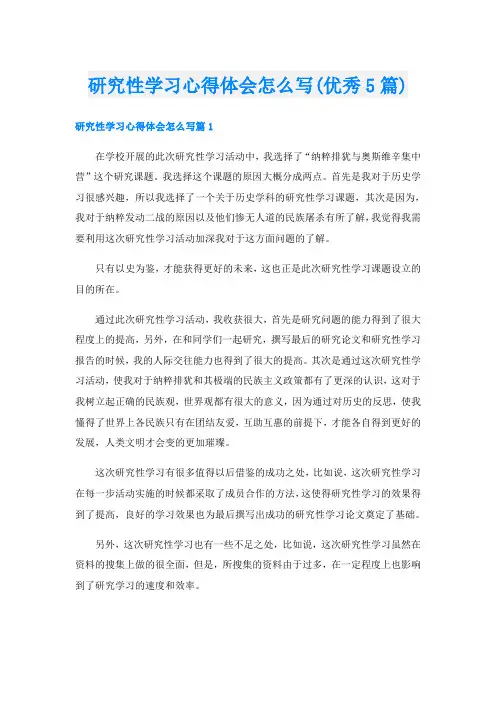 研究性学习心得体会怎么写(优秀5篇)

研究性学习心得体会怎么写篇1

在学校开展的此次研究性学习活动中，我选择了“纳粹排犹与奥斯维辛集中营”这个研究课题。我选择这个课题的原因大概分成两点。首先是我对于历史学习很感兴趣，所以我选择了一个关于历史学科的研究性学习课题，其次是因为，我对于纳粹发动二战的原因以及他们惨无人道的民族屠杀有所了解，我觉得我需要利用这次研究性学习活动加深我对于这方面问题的了解。

只有以史为鉴，才能获得更好的未来，这也正是此次研究性学习课题设立的目的所在。

通过此次研究性学习活动，我收获很大，首先是研究问题的能力得到了很大程度上的提高，另外，在和同学们一起研究，撰写最后的研究论文和研究性学习报告的时候，我的人际交往能力也得到了很大的提高。其次是通过这次研究性学习活动，使我对于纳粹排犹和其极端的民族主义政策都有了更深的认识，这对于我树立起正确的民族观，世界观都有很大的意义，因为通过对历史的反思，使我懂得了世界上各民族只有在团结友爱，互助互惠的前提下，才能各自得到更好的发展，人类文明才会变的更加璀璨。

这次研究性学习有很多值得以后借鉴的成功之处，比如说，这次研究性学习在每一步活动实施的时候都采取了成员合作的方法，这使得研究性学习的效果得到了提高，良好的学习效果也为最后撰写出成功的研究性学习论文奠定了基础。

另外，这次研究性学习也有一些不足之处，比如说，这次研究性学习虽然在资料的搜集上做的很全面，但是，所搜集的资料由于过多，在一定程度上也影响到了研究学习的速度和效率。